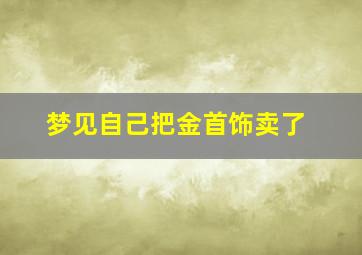 梦见自己把金首饰卖了